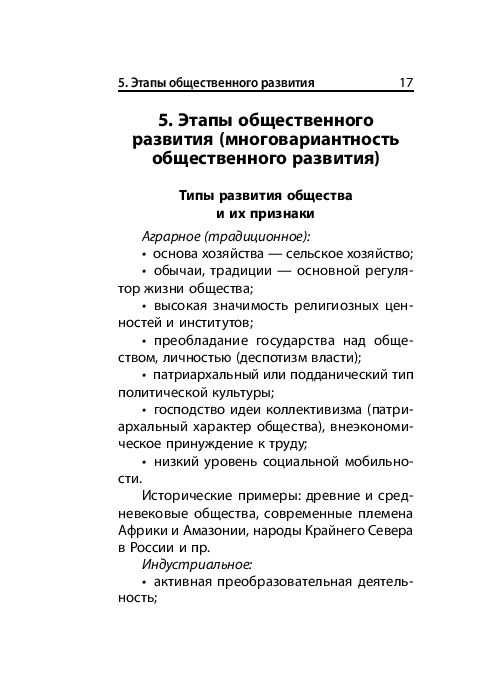 5. Этапы общественного развития 17

5. Этапы общественного развития (многовариантность общественного развития)

Типы развития общества и их признаки

Аграрное (традиционное):

• основа хозяйства — сельское хозяйство;

• обычаи, традиции — основной регулятор жизни общества;

• высокая значимость религиозных ценностей и институтов;

• преобладание государства над обществом, личностью (деспотизм власти);

• патриархальный или подданический тип политической культуры;

• господство идеи коллективизма (патриархальный характер общества), внеэкономическое принуждение к труду;

• низкий уровень социальной мобильности.

Исторические примеры: древние и средневековые общества, современные племена Африки и Амазонии, народы Крайнего Севера в России и пр.

Индустриальное:

• активная преобразовательная деятельность;